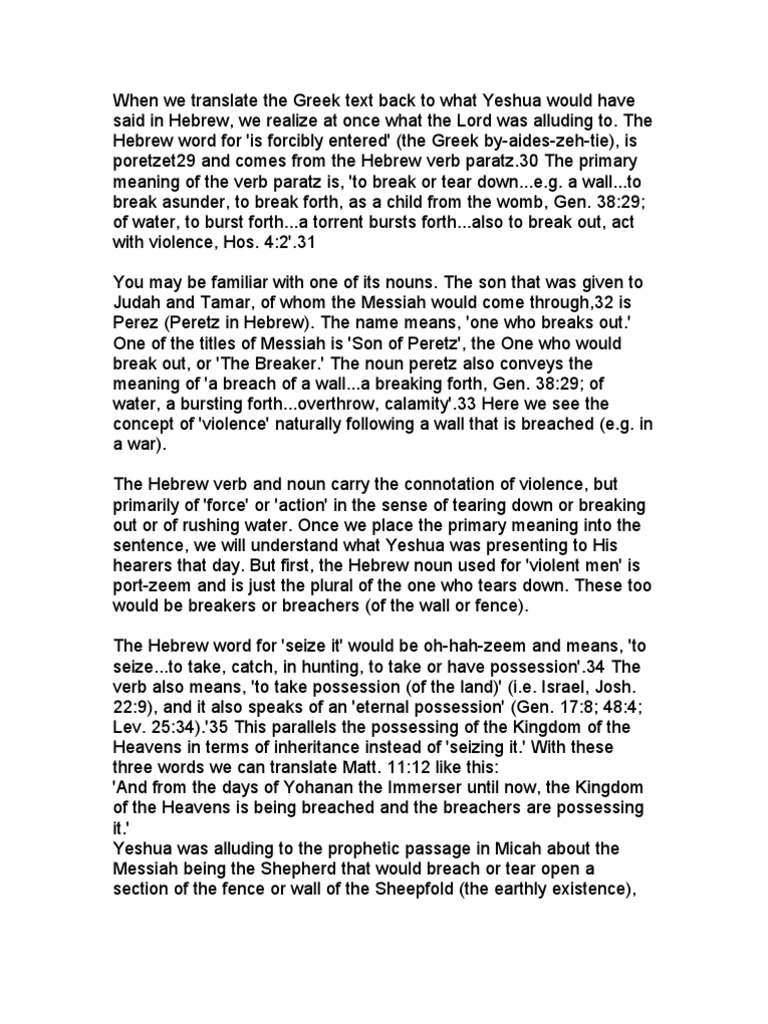 When we translate the Greek text back to what Yeshua would have said in Hebrew, we realize at once what the Lord was alluding to. The Hebrew word for 'is forcibly entered' (the Greek by-aides-zeh-tie), is poretzet29 and comes from the Hebrew verb paratz.30 The primary meaning of the verb paratz is, 'to break or tear down...e.g. a wall...to break asunder, to break forth, as a child from the womb, Gen. 38:29; of water, to burst forth...a torrent bursts forth...also to break out, act with violence, Hos. 4:2'.31

You may be familiar with one of its nouns. The son that was given to Judah and Tamar, of whom the Messiah would come through,32 is Perez (Peretz in Hebrew). The name means, 'one who breaks out.' One of the titles of Messiah is 'Son of Peretz', the One who would break out, or 'The Breaker.' The noun peretz also conveys the meaning of 'a breach of a wall...a breaking forth, Gen. 38:29; of water, a bursting forth...overthrow, calamity'.33 Here we see the concept of 'violence' naturally following a wall that is breached (e.g. in a war).

The Hebrew verb and noun carry the connotation of violence, but primarily of 'force' or 'action' in the sense of tearing down or breaking out or of rushing water. Once we place the primary meaning into the sentence, we will understand what Yeshua was presenting to His hearers that day. But first, the Hebrew noun used for 'violent men' is port-zeem and is just the plural of the one who tears down. These too would be breakers or breachers (of the wall or fence).

The Hebrew word for 'seize it' would be oh-hah-zeem and means, 'to seize...to take, catch, in hunting, to take or have possession'.34 The verb also means, 'to take possession (of the land)' (i.e. Israel, Josh. 22:9), and it also speaks of an 'eternal possession' (Gen. 17:8; 48:4; Lev. 25:34).'35 This parallels the possessing of the Kingdom of the Heavens in terms of inheritance instead of 'seizing it.' With these three words we can translate Matt. 11:12 like this:
'And from the days of Yohanan the Immerser until now, the Kingdom of the Heavens is being breached and the breachers are possessing it.'
Yeshua was alluding to the prophetic passage in Micah about the Messiah being the Shepherd that would breach or tear open a section of the fence or wall of the Sheepfold (the earthly existence),